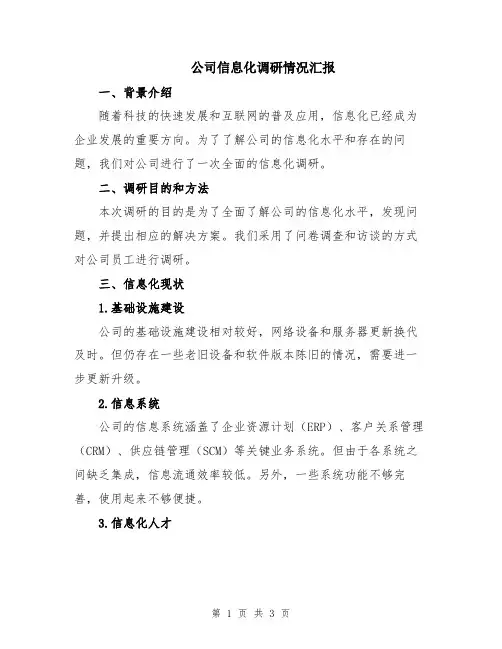 公司信息化调研情况汇报

一、背景介绍

随着科技的快速发展和互联网的普及应用，信息化已经成为企业发展的重要方向。为了了解公司的信息化水平和存在的问题，我们对公司进行了一次全面的信息化调研。

二、调研目的和方法

本次调研的目的是为了全面了解公司的信息化水平，发现问题，并提出相应的解决方案。我们采用了问卷调查和访谈的方式对公司员工进行调研。

三、信息化现状

1.基础设施建设

公司的基础设施建设相对较好，网络设备和服务器更新换代及时。但仍存在一些老旧设备和软件版本陈旧的情况，需要进一步更新升级。

2.信息系统

公司的信息系统涵盖了企业资源计划（ERP）、客户关系管理（CRM）、供应链管理（SCM）等关键业务系统。但由于各系统之间缺乏集成，信息流通效率较低。另外，一些系统功能不够完善，使用起来不够便捷。

3.信息化人才

第 1 页 共 3 页